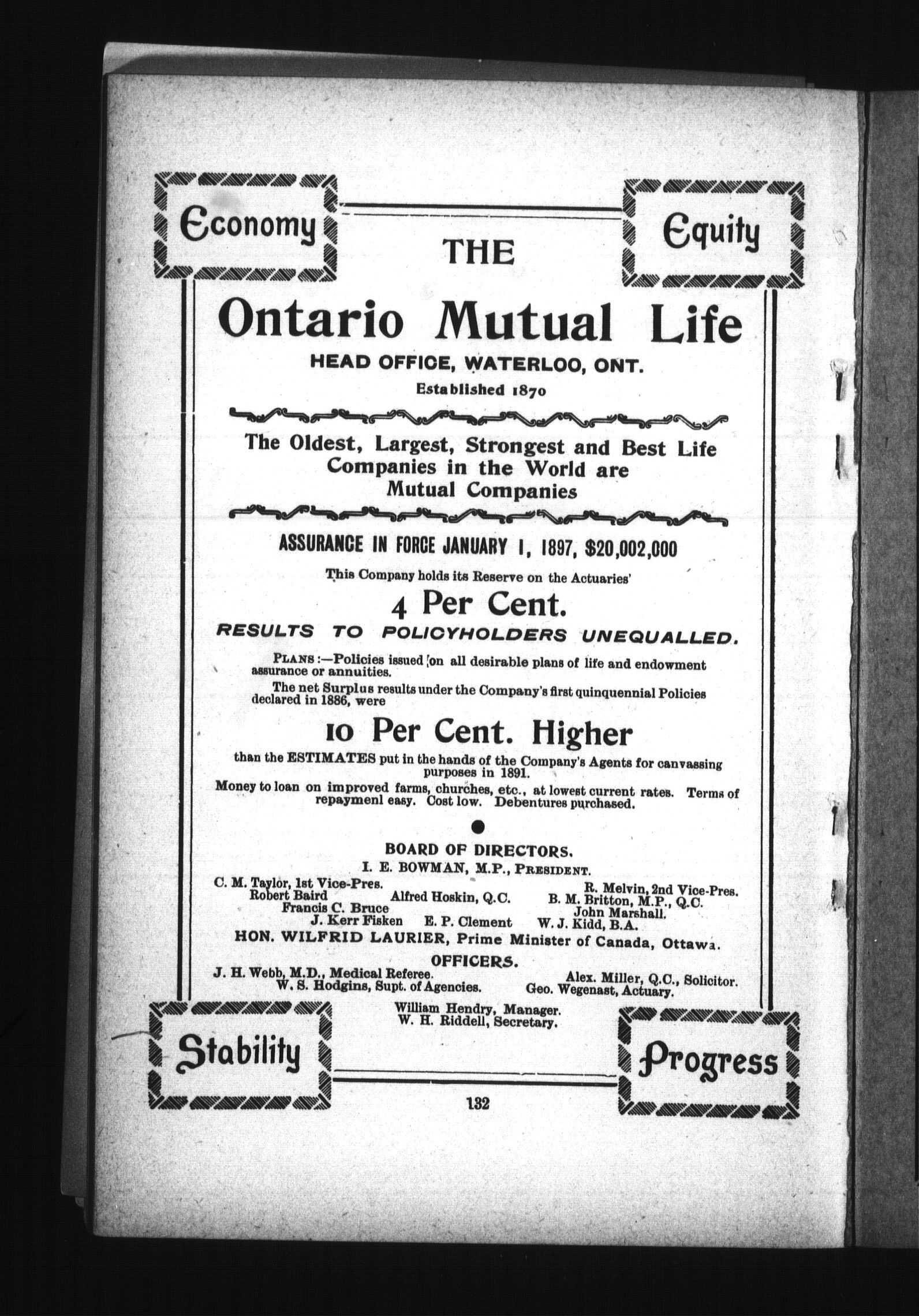 Economy

Equity

THE

Ontario Mutual Life

HEAD OFFICE, WATERLOO, ONT.

Established 1870

The Oldest, Largest, Strongest and Best Life Companies in the World are Mutual Companies

ASSURANCE IN FORCE JANUARY 1, 1897, $20,002,000

This Company holds its Reserve on the Actuaries'

4 Per Cent.

RESULTS TO POLICYHOLDERS UNEQUALLED.

PLANS:—Policies issued on all desirable plans of life and endowment assurance or annuities.

The net Surplus results under the Company's first quinquennial Policies declared in 1886, were

10 Per Cent. Higher

than the ESTIMATES put in the hands of the Company's Agents for canvassing purposes in 1891.

Money to loan on improved farms, churches, etc., at lowest current rates. Terms of repaymenl easy. Cost low. Debentures purchased.

BOARD OF DIRECTORS.

I. E. BOWMAN, M.P., PRESIDENT.

C. M. Taylor, 1st Vice-Pres.
R. Melvin, 2nd Vice-Pres.
Robert Baird
Alfred Hoskin, Q.C.
B. M. Britton, M.P., Q.C.
Francis C. Bruce
John Marshall.
J. Kerr Fisken
E. P. Clement
W. J. Kidd, B.A.

HON. WILFRID LAURIER, Prime Minister of Canada, Ottawa.

OFFICERS.

J. H. Webb, M.D., Medical Referee.
Alex. Miller, Q.C., Solicitor.
W. S. Hodgins, Supt. of Agencies.
Geo. Wegenast, Actuary.

William Hendry, Manager.
W. H. Riddell, Secretary.

Stability

Progress

132